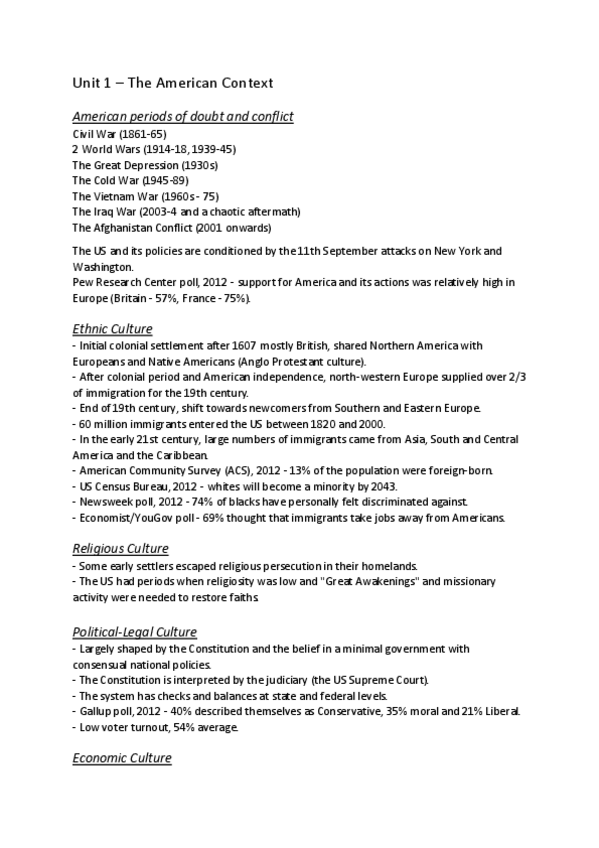 Unit 1 – The American Context

American periods of doubt and conflict
Civil War (1861-65)
2 World Wars (1914-18, 1939-45)
The Great Depression (1930s)
The Cold War (1945-89)
The Vietnam War (1960s - 75)
The Iraq War (2003-4 and a chaotic aftermath)
The Afghanistan Conflict (2001 onwards)

The US and its policies are conditioned by the 11th September attacks on New York and Washington.
Pew Research Center poll, 2012 - support for America and its actions was relatively high in Europe (Britain - 57%, France - 75%).

Ethnic Culture
- Initial colonial settlement after 1607 mostly British, shared Northern America with Europeans and Native Americans (Anglo Protestant culture).
- After colonial period and American independence, north-western Europe supplied over 2/3 of immigration for the 19th century.
- End of 19th century, shift towards newcomers from Southern and Eastern Europe.
- 60 million immigrants entered the US between 1820 and 2000.
- In the early 21st century, large numbers of immigrants came from Asia, South and Central America and the Caribbean.
- American Community Survey (ACS), 2012 - 13% of the population were foreign-born.
- US Census Bureau, 2012 - whites will become a minority by 2043.
- Newsweek poll, 2012 - 74% of blacks have personally felt discriminated against.
- Economist/YouGov poll - 69% thought that immigrants take jobs away from Americans.

Religious Culture
- Some early settlers escaped religious persecution in their homelands.
- The US had periods when religiosity was low and "Great Awakenings" and missionary activity were needed to restore faiths.

Political-Legal Culture
- Largely shaped by the Constitution and the belief in a minimal government with consensual national policies.
- The Constitution is interpreted by the judiciary (the US Supreme Court).
- The system has checks and balances at state and federal levels.
- Gallup poll, 2012 - 40% described themselves as Conservative, 35% moral and 21% Liberal.
- Low voter turnout, 54% average.

Economic Culture